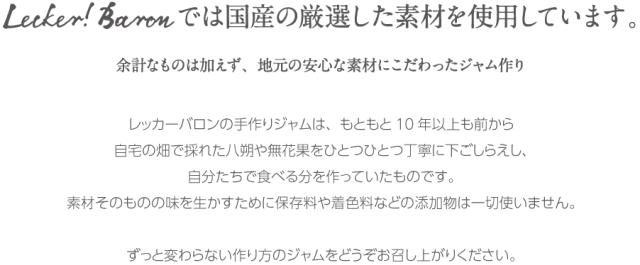 Lecker! Baron では国産の厳選した素材を使用しています。

余計なものは加えず、地元の安心な素材にこだわったジャム作り

レッカーバロンの手作りジャムは、もともと 10 年以上も前から
自宅の畑で採れた八朔や無花果をひとつひとつ丁寧に下ごしらえし、
自分たちで食べる分を作っていたものです。
素材そのものの味を生かすために保存料や着色料などの添加物は一切使いません。

ずっと変わらない作り方のジャムをどうぞお召し上がりください。